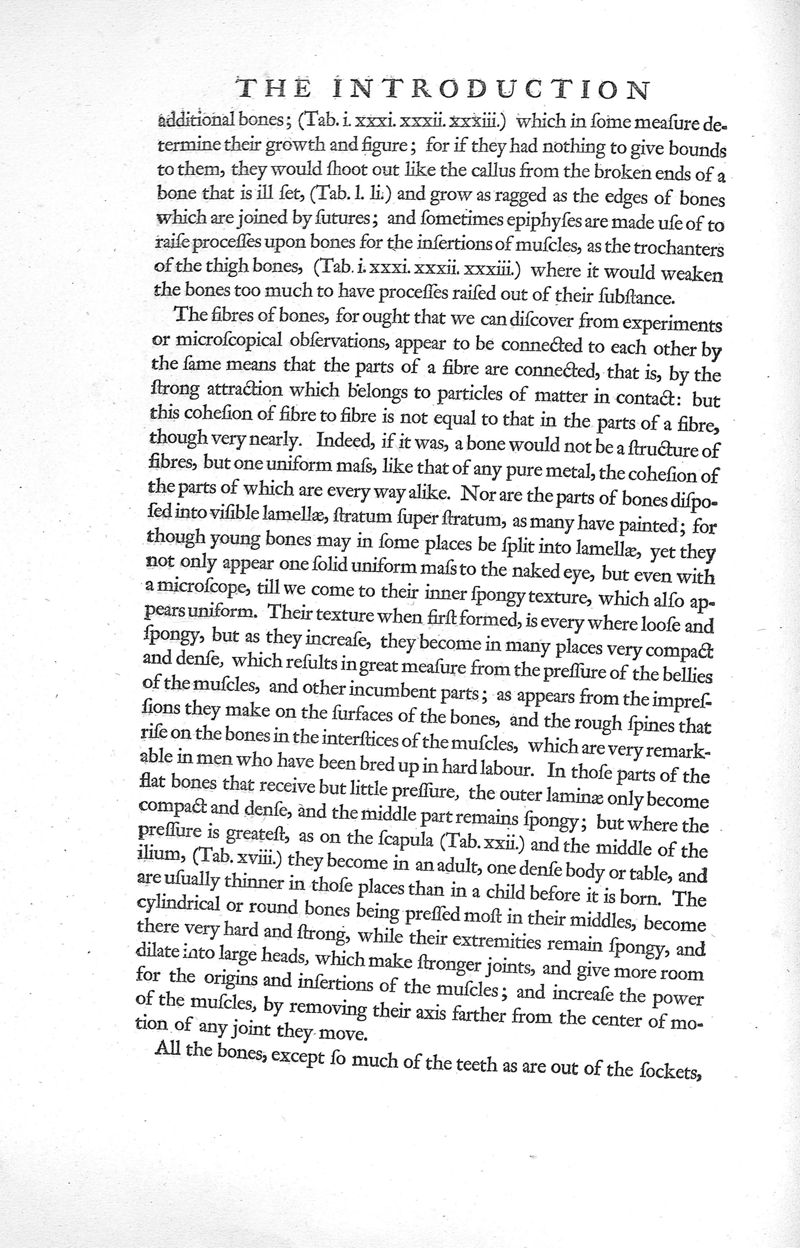 THE INTRODUCTION

additional bones; (Tab. i. xxxi. xxxii. xxxiii.) which in ſome meaſure determine their growth and figure; for if they had nothing to give bounds to them, they would ſhoot out like the callus from the broken ends of a bone that is ill ſet, (Tab. l. li.) and grow as ragged as the edges of bones which are joined by ſutures; and ſometimes epiphyſes are made uſe of to raiſe proceſſes upon bones for the inſertions of muſcles, as the trochanters of the thigh bones, (Tab. i. xxxi. xxxii. xxxiii.) where it would weaken the bones too much to have proceſſes raiſed out of their ſubſtance.

The fibres of bones, for ought that we can diſcover from experiments or microſcopical obſervations, appear to be connected to each other by the ſame means that the parts of a fibre are connected, that is, by the ſtrong attraction which belongs to particles of matter in contact: but this coheſion of fibre to fibre is not equal to that in the parts of a fibre, though very nearly. Indeed, if it was, a bone would not be a ſtructure of fibres, but one uniform maſs, like that of any pure metal, the coheſion of the parts of which are every way alike. Nor are the parts of bones diſpoſed into viſible lamellæ, ſtratum ſuper ſtratum, as many have painted; for though young bones may in ſome places be ſplit into lamellæ, yet they not only appear one ſolid uniform maſs to the naked eye, but even with a microſcope, till we come to their inner ſpongy texture, which alſo appears uniform. Their texture when firſt formed, is every where looſe and ſpongy, but as they increaſe, they become in many places very compact and denſe, which reſults in great meaſure from the preſſure of the bellies of the muſcles, and other incumbent parts; as appears from the impreſſions they make on the ſurfaces of the bones, and the rough ſpines that riſe on the bones in the interſtices of the muſcles, which are very remarkable in men who have been bred up in hard labour. In thoſe parts of the flat bones that receive but little preſſure, the outer laminæ only become compact and denſe, and the middle part remains ſpongy; but where the preſſure is greateſt, as on the ſcapula (Tab. xxii.) and the middle of the ilium, (Tab. xviii.) they become in an adult, one denſe body or table, and are uſually thinner in thoſe places than in a child before it is born. The cylindrical or round bones being preſſed moſt in their middles, become there very hard and ſtrong, while their extremities remain ſpongy, and dilate into large heads, which make ſtronger joints, and give more room for the origins and inſertions of the muſcles; and increaſe the power of the muſcles, by removing their axis farther from the center of motion of any joint they move.

All the bones, except ſo much of the teeth as are out of the ſockets,